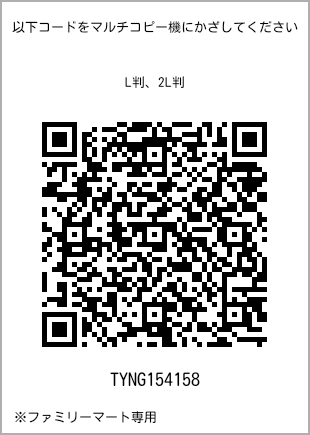 以下コードをマルチコピー機にかざしてください

L判、2L判

TYNG154158

※ファミリーマート専用